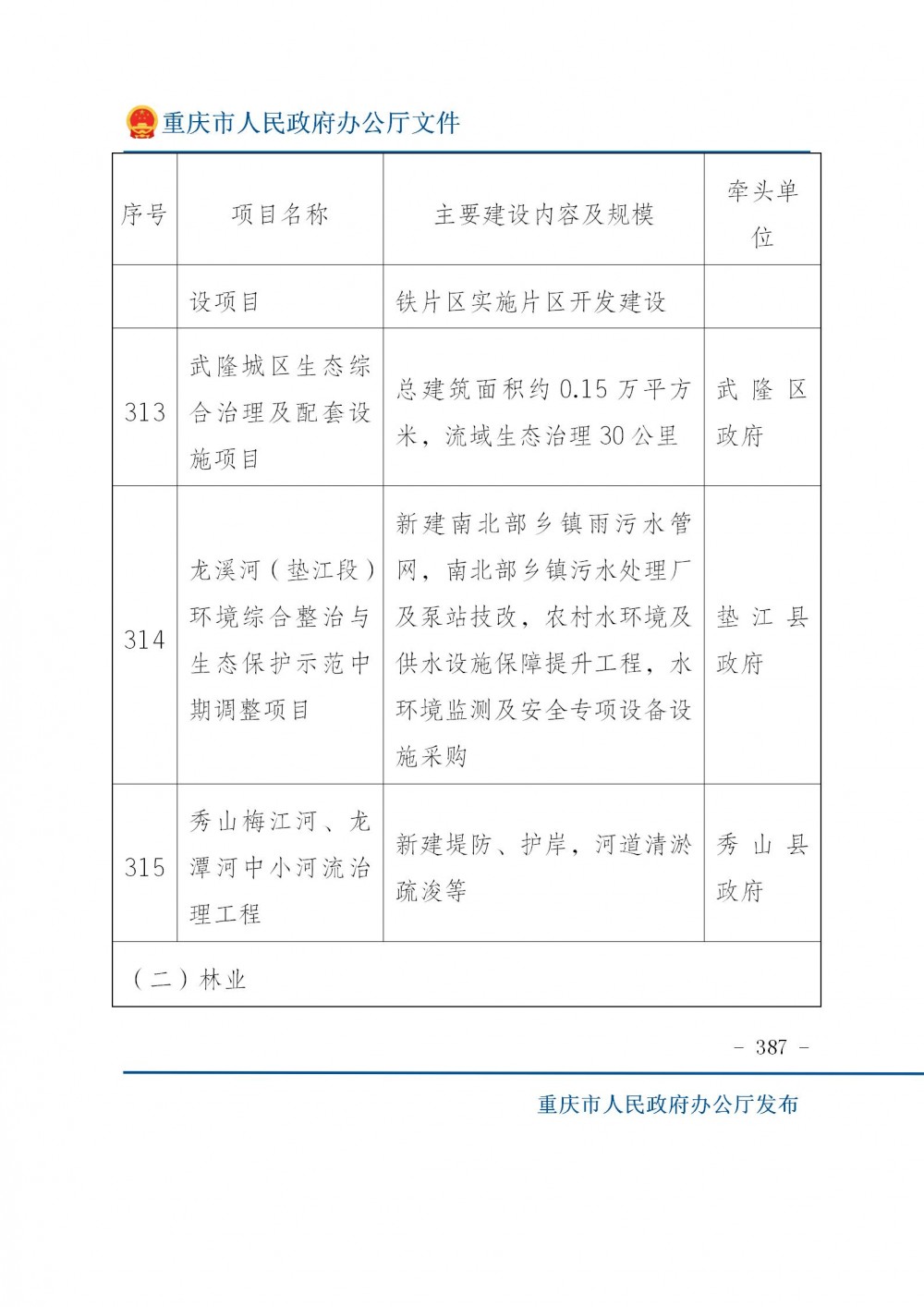 重庆市人民政府办公厅文件

| 序号 | 项目名称 | 主要建设内容及规模 | 牵头单位 |
|---|---|---|---|
|  | 设项目 | 铁片区实施片区开发建设 |  |
| 313 | 武隆城区生态综合治理及配套设施项目 | 总建筑面积约0.15万平方米，流域生态治理30公里 | 武隆区政府 |
| 314 | 龙溪河（垫江段）环境综合整治与生态保护示范中期调整项目 | 新建南北部乡镇雨污水管网，南北部乡镇污水处理厂及泵站技改，农村水环境及供水设施保障提升工程，水环境监测及安全专项设备设施采购 | 垫江县政府 |
| 315 | 秀山梅江河、龙潭河中小河流治理工程 | 新建堤防、护岸，河道清淤疏浚等 | 秀山县政府 |
| （二）林业 |  |  |  |

- 387 -

重庆市人民政府办公厅发布